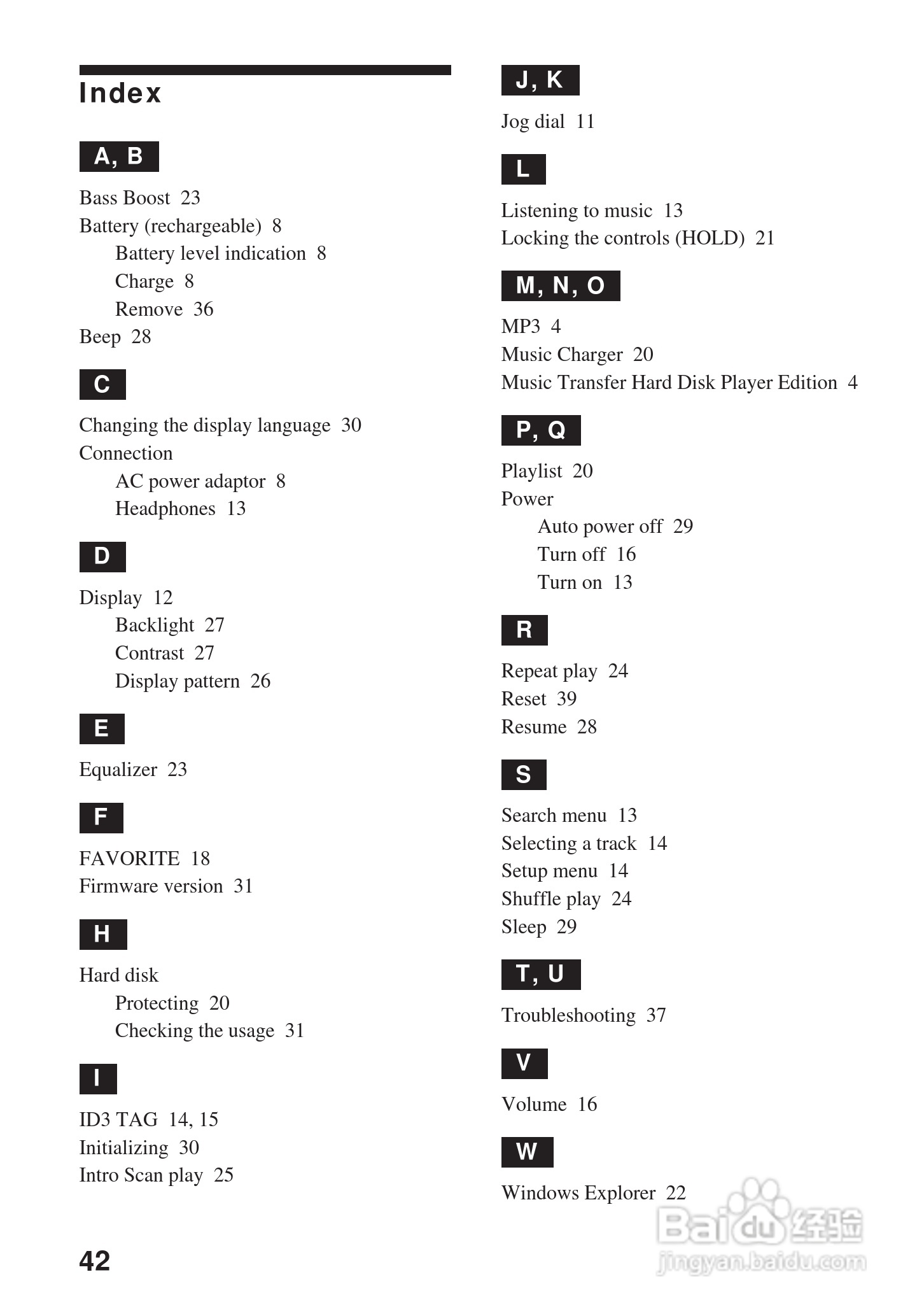 Index

A, B

Bass Boost 23
Battery (rechargeable) 8
Battery level indication 8
Charge 8
Remove 36
Beep 28

C

Changing the display language 30
Connection
AC power adaptor 8
Headphones 13

D

Display 12
Backlight 27
Contrast 27
Display pattern 26

E

Equalizer 23

F

FAVORITE 18
Firmware version 31

H

Hard disk
Protecting 20
Checking the usage 31

I

ID3 TAG 14, 15
Initializing 30
Intro Scan play 25

J, K

Jog dial 11

L

Listening to music 13
Locking the controls (HOLD) 21

M, N, O

MP3 4
Music Charger 20
Music Transfer Hard Disk Player Edition 4

P, Q

Playlist 20
Power
Auto power off 29
Turn off 16
Turn on 13

R

Repeat play 24
Reset 39
Resume 28

S

Search menu 13
Selecting a track 14
Setup menu 14
Shuffle play 24
Sleep 29

T, U

Troubleshooting 37

V

Volume 16

W

Windows Explorer 22

42

Baidu 经验
jingyan.baidu.com